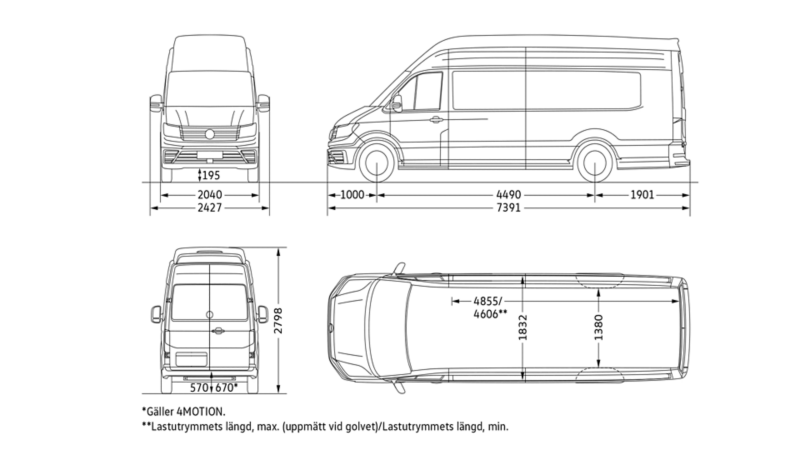 195
2040
2427
1000
4490
1901
7391
2798
570/670*
4855/
4606**
1832
1380

*Gäller 4MOTION.
**Lastutrymmets längd, max. (uppmätt vid golvet)/Lastutrymmets längd, min.